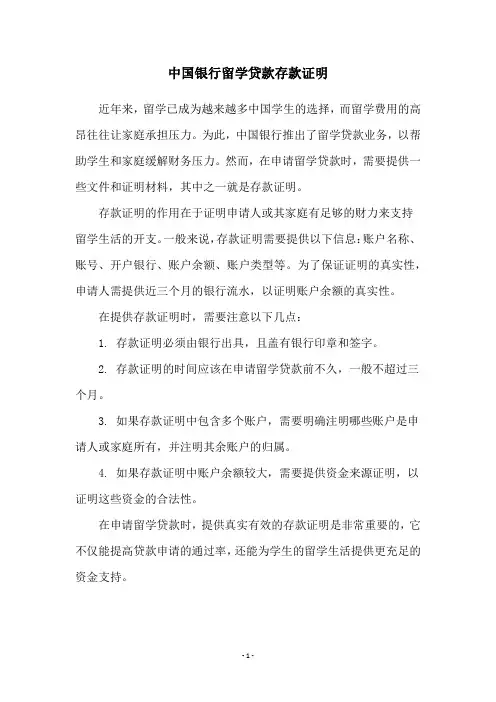 中国银行留学贷款存款证明

近年来，留学已成为越来越多中国学生的选择，而留学费用的高昂往往让家庭承担压力。为此，中国银行推出了留学贷款业务，以帮助学生和家庭缓解财务压力。然而，在申请留学贷款时，需要提供一些文件和证明材料，其中之一就是存款证明。

存款证明的作用在于证明申请人或其家庭有足够的财力来支持留学生活的开支。一般来说，存款证明需要提供以下信息：账户名称、账号、开户银行、账户余额、账户类型等。为了保证证明的真实性，申请人需提供近三个月的银行流水，以证明账户余额的真实性。

在提供存款证明时，需要注意以下几点：

1. 存款证明必须由银行出具，且盖有银行印章和签字。

2. 存款证明的时间应该在申请留学贷款前不久，一般不超过三个月。

3. 如果存款证明中包含多个账户，需要明确注明哪些账户是申请人或家庭所有，并注明其余账户的归属。

4. 如果存款证明中账户余额较大，需要提供资金来源证明，以证明这些资金的合法性。

在申请留学贷款时，提供真实有效的存款证明是非常重要的，它不仅能提高贷款申请的通过率，还能为学生的留学生活提供更充足的资金支持。

- 1 -